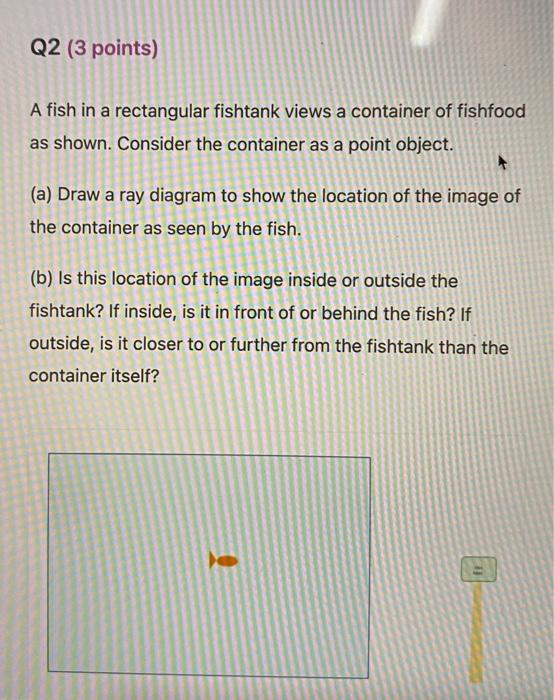 Q2 (3 points)

A fish in a rectangular fishtank views a container of fishfood as shown. Consider the container as a point object.

(a) Draw a ray diagram to show the location of the image of the container as seen by the fish.

(b) Is this location of the image inside or outside the fishtank? If inside, is it in front of or behind the fish? If outside, is it closer to or further from the fishtank than the container itself?